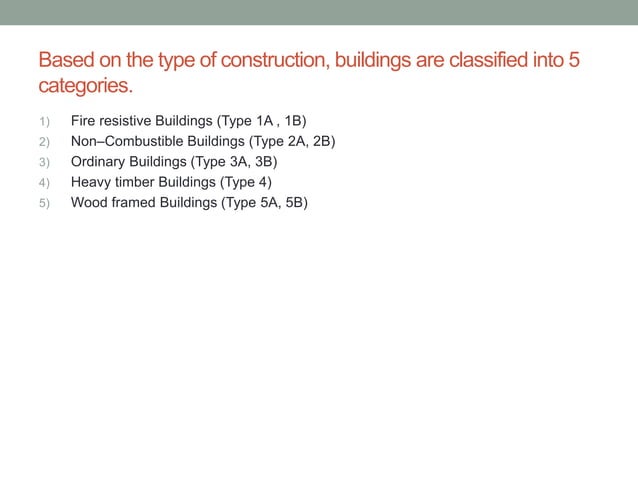 Based on the type of construction, buildings are classified into 5 categories.

1) Fire resistive Buildings (Type 1A , 1B)
2) Non–Combustible Buildings (Type 2A, 2B)
3) Ordinary Buildings (Type 3A, 3B)
4) Heavy timber Buildings (Type 4)
5) Wood framed Buildings (Type 5A, 5B)